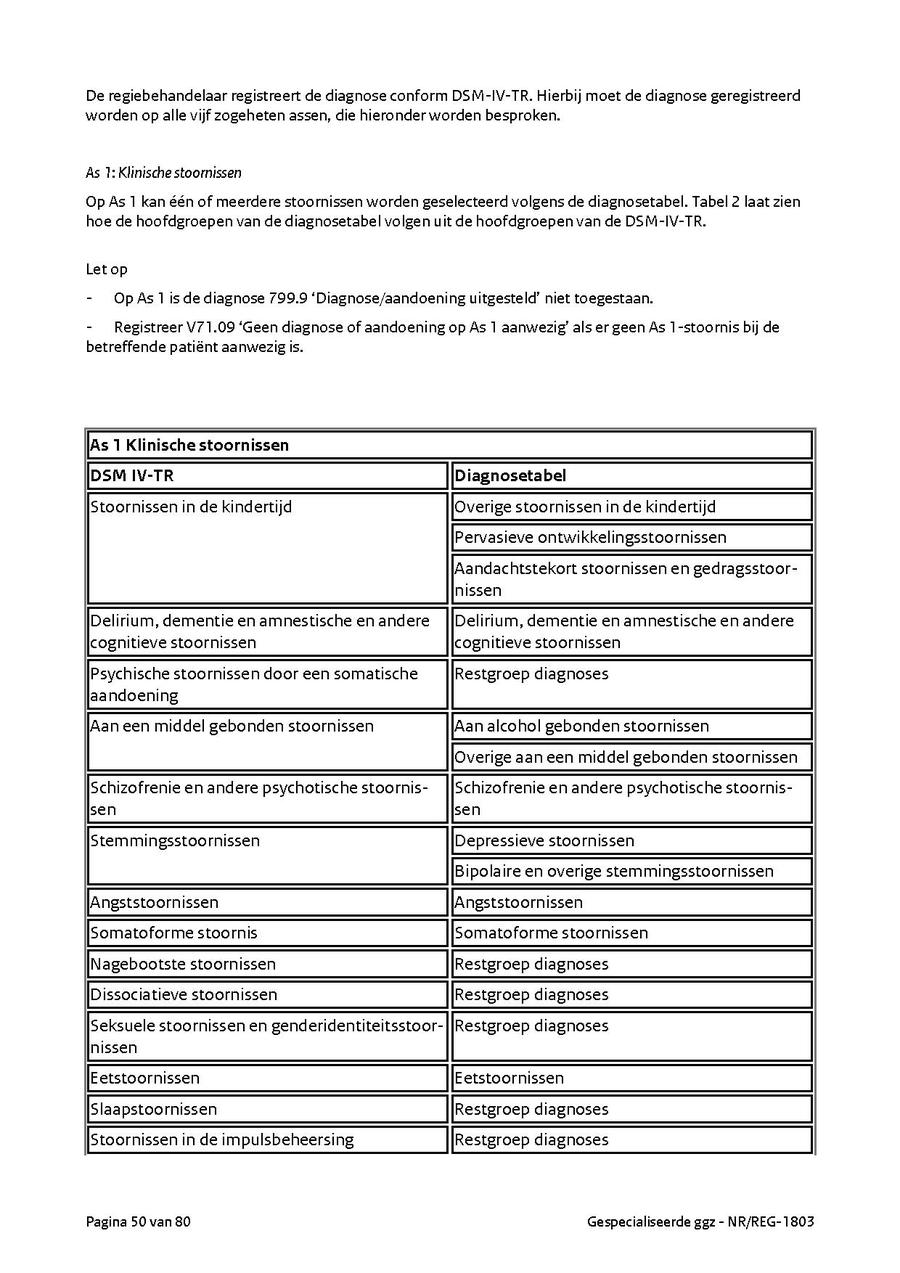 De regiebehandelaar registreert de diagnose conform DSM-IV-TR. Hierbij moet de diagnose geregistreerd worden op alle vijf zogeheten assen, die hieronder worden besproken.

As 1: Klinische stoornissen

Op As 1 kan één of meerdere stoornissen worden geselecteerd volgens de diagnosetabel. Tabel 2 laat zien hoe de hoofdgroepen van de diagnosetabel volgen uit de hoofdgroepen van de DSM-IV-TR.

Let op

- Op As 1 is de diagnose 799.9 ‘Diagnose/aandoening uitgesteld’ niet toegestaan.

- Registreer V71.09 ‘Geen diagnose of aandoening op As 1 aanwezig’ als er geen As 1-stoornis bij de betreffende patiënt aanwezig is.

| As 1 Klinische stoornissen | |
|---|---|
| DSM IV-TR | Diagnosetabel |
| Stoornissen in de kindertijd | Overige stoornissen in de kindertijd |
| | Pervasieve ontwikkelingsstoornissen |
| | Aandachtstekort stoornissen en gedragsstoornissen |
| Delirium, dementie en amnestische en andere cognitieve stoornissen | Delirium, dementie en amnestische en andere cognitieve stoornissen |
| Psychische stoornissen door een somatische aandoening | Restgroep diagnoses |
| Aan een middel gebonden stoornissen | Aan alcohol gebonden stoornissen |
| | Overige aan een middel gebonden stoornissen |
| Schizofrenie en andere psychotische stoornissen | Schizofrenie en andere psychotische stoornissen |
| Stemmingsstoornissen | Depressieve stoornissen |
| | Bipolaire en overige stemmingsstoornissen |
| Angststoornissen | Angststoornissen |
| Somatoforme stoornis | Somatoforme stoornissen |
| Nagebootste stoornissen | Restgroep diagnoses |
| Dissociatieve stoornissen | Restgroep diagnoses |
| Seksuele stoornissen en genderidentiteitsstoornissen | Restgroep diagnoses |
| Eetstoornissen | Eetstoornissen |
| Slaapstoornissen | Restgroep diagnoses |
| Stoornissen in de impulsbeheersing | Restgroep diagnoses |

Pagina 50 van 80

Gespecialiseerde ggz - NR/REG-1803